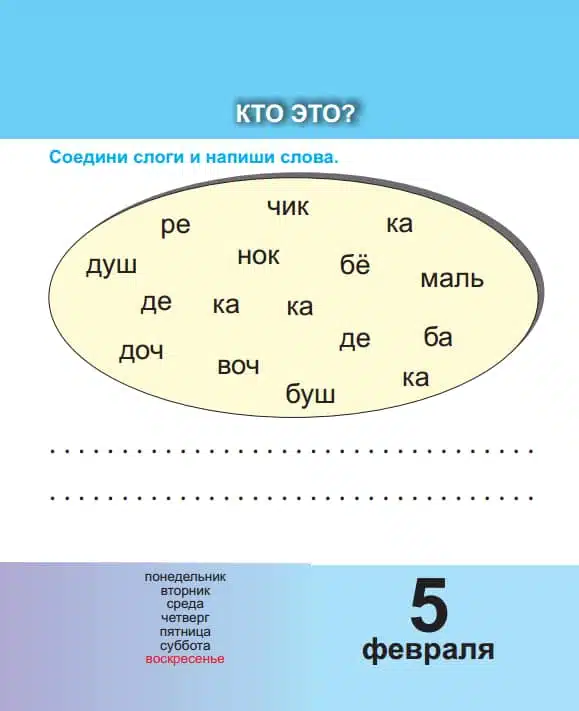 КТО ЭТО?

Соедини слоги и напиши слова.

чик
ре
ка
душ
нок
бё
маль
де
ка
ка
де
ба
доч
воч
ка
буш

____

____

понедельник
вторник
среда
четверг
пятница
суббота
воскресенье

5
февраля